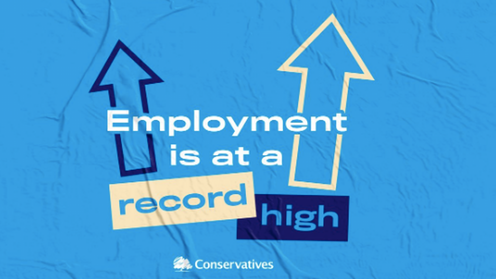 Employment is at a record high

Conservatives